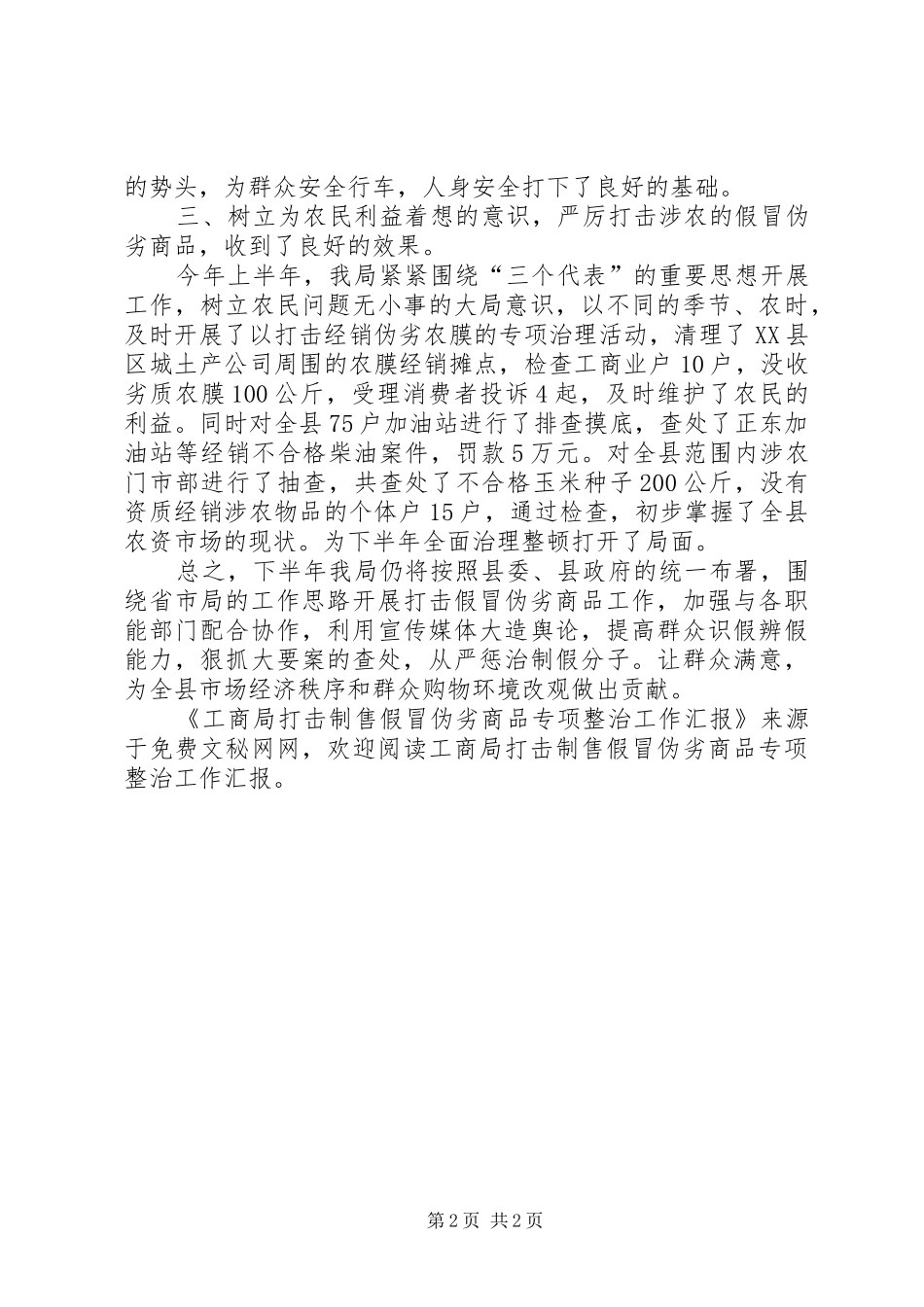 的势头，为群众安全行车，人身安全打下了良好的基础。

三、树立为农民利益着想的意识，严厉打击涉农的假冒伪劣商品，收到了良好的效果。

今年上半年，我局紧紧围绕“三个代表”的重要思想开展工作，树立农民问题无小事的大局意识，以不同的季节、农时，及时开展了以打击经销伪劣农膜的专项治理活动，清理了XX县区城土产公司周围的农膜经销摊点，检查工商业户10户，没收劣质农膜100公斤，受理消费者投诉4起，及时维护了农民的利益。同时对全县75户加油站进行了排查摸底，查处了正东加油站等经销不合格柴油案件，罚款5万元。对全县范围内涉农门市部进行了抽查，共查处了不合格玉米种子200公斤，没有资质经销涉农物品的个体户15户，通过检查，初步掌握了全县农资市场的现状。为下半年全面治理整顿打开了局面。

总之，下半年我局仍将按照县委、县政府的统一布署，围绕省市局的工作思路开展打击假冒伪劣商品工作，加强与各职能部门配合协作，利用宣传媒体大造舆论，提高群众识假辨假能力，狠抓大要案的查处，从严惩治制假分子。让群众满意，为全县市场经济秩序和群众购物环境改观做出贡献。

《工商局打击制售假冒伪劣商品专项整治工作汇报》来源于免费文秘网网，欢迎阅读工商局打击制售假冒伪劣商品专项整治工作汇报。

第2页 共2页